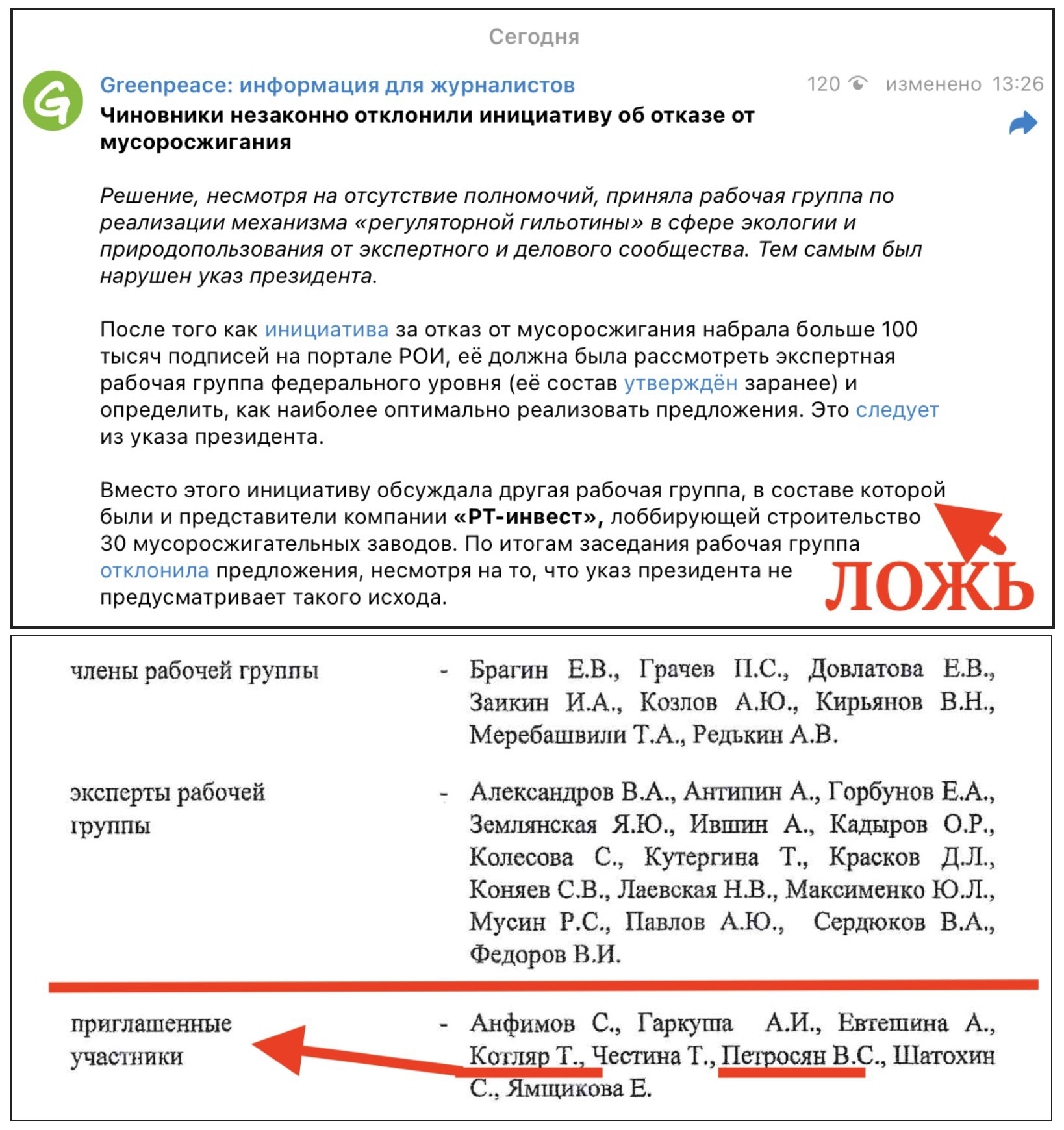 Сегодня

Greenpeace: информация для журналистов

120 изменено 13:26

Чиновники незаконно отклонили инициативу об отказе от мусоросжигания

Решение, несмотря на отсутствие полномочий, приняла рабочая группа по реализации механизма «регуляторной гильотины» в сфере экологии и природопользования от экспертного и делового сообщества. Тем самым был нарушен указ президента.

После того как инициатива за отказ от мусоросжигания набрала больше 100 тысяч подписей на портале РОИ, её должна была рассмотреть экспертная рабочая группа федерального уровня (её состав утверждён заранее) и определить, как наиболее оптимально реализовать предложения. Это следует из указа президента.

Вместо этого инициативу обсуждала другая рабочая группа, в составе которой были и представители компании «РТ-инвест», лоббирующей строительство 30 мусоросжигательных заводов. По итогам заседания рабочая группа отклонила предложения, несмотря на то, что указ президента не предусматривает такого исхода.

ЛОЖЬ

члены рабочей группы - Брагин Е.В., Грачев П.С., Довлатова Е.В., Заикин И.А., Козлов А.Ю., Кирьянов В.Н., Меребашвили Т.А., Редькин А.В.

эксперты рабочей группы - Александров В.А., Антипин А., Горбунов Е.А., Землянская Я.Ю., Ившин А., Кадыров О.Р., Колесова С., Кутергина Т., Красков Д.Л., Коняев С.В., Лаевская Н.В., Максименко Ю.Л., Мусин Р.С., Павлов А.Ю., Сердюков В.А., Федоров В.И.

приглашенные участники - Анфимов С., Гаркуша А.И., Евтешина А., Котляр Т., Честина Т., Петросян В.С., Шатохин С., Ямщикова Е.